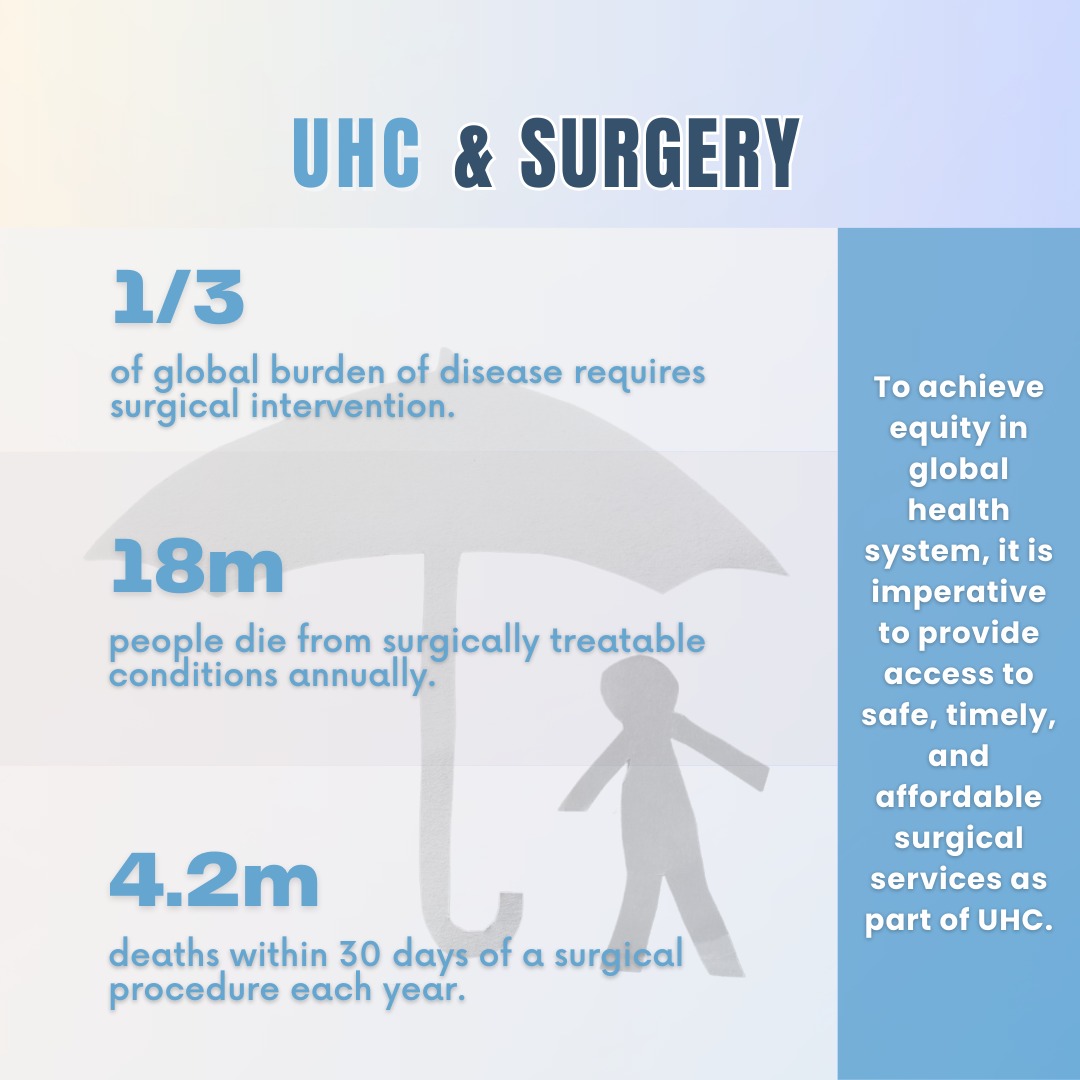 UHC & SURGERY

1/3

of global burden of disease requires surgical intervention.

18m

people die from surgically treatable conditions annually.

4.2m

deaths within 30 days of a surgical procedure each year.

To achieve equity in global health system, it is imperative to provide access to safe, timely, and affordable surgical services as part of UHC.